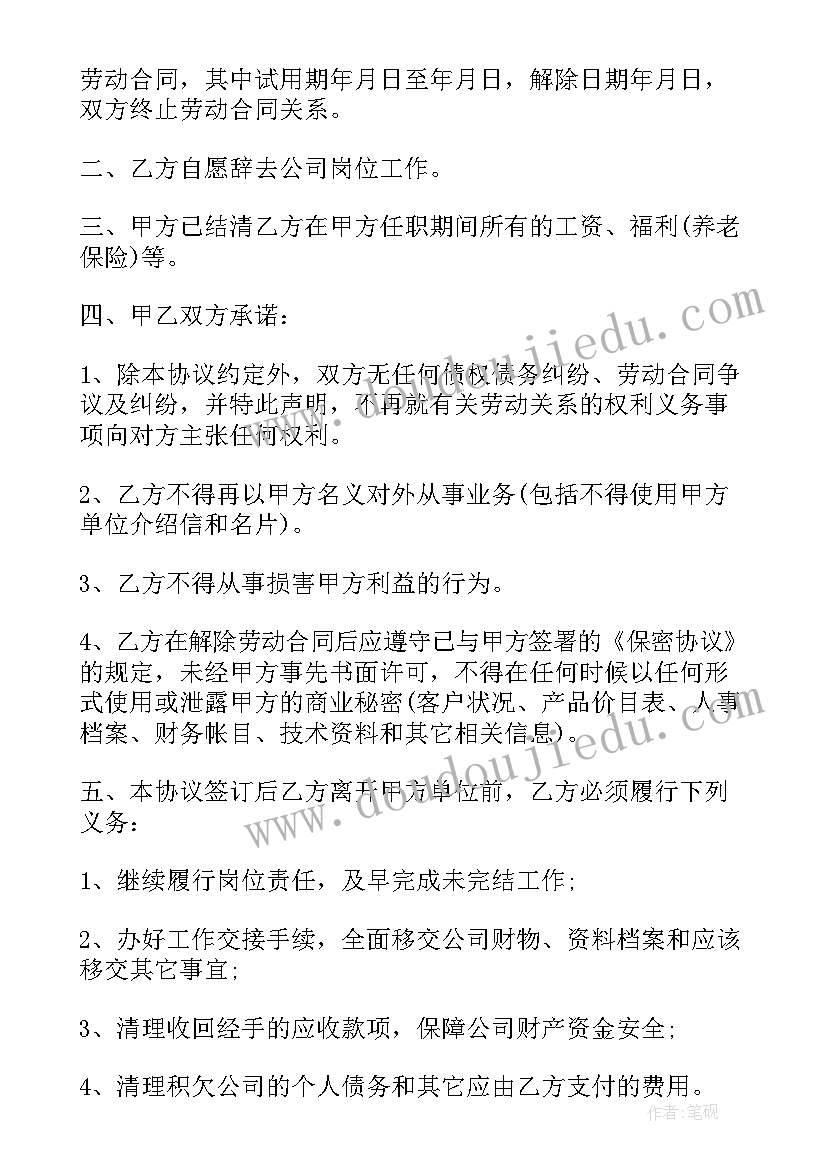 劳动合同，其中试用期年月日至年月日，解除日期年月日，双方终止劳动合同关系。

二、乙方自愿辞去公司岗位工作。

三、甲方已结清乙方在甲方任职期间所有的工资、福利(养老保险)等。

四、甲乙双方承诺：

1、除本协议约定外，双方无任何债权债务纠纷、劳动合同争议及纠纷，并特此声明，不再就有关劳动关系的权利义务事项向对方主张任何权利。

2、乙方不得再以甲方名义对外从事业务(包括不得使用甲方单位介绍信和名片)。

3、乙方不得从事损害甲方利益的行为。

4、乙方在解除劳动合同后应遵守已与甲方签署的《保密协议》的规定，未经甲方事先书面许可，不得在任何时候以任何形式使用或泄露甲方的商业秘密(客户状况、产品价目表、人事档案、财务帐目、技术资料和其它相关信息)。

五、本协议签订后乙方离开甲方单位前，乙方必须履行下列义务：

1、继续履行岗位责任，及早完成未完结工作;

2、办好工作交接手续，全面移交公司财物、资料档案和应该移交其它事宜;

3、清理收回经手的应收款项，保障公司财产资金安全;

4、清理积欠公司的个人债务和其它应由乙方支付的费用。

www.doudoujiedu.com

www.doudoujiedu.com

作者：笔砚